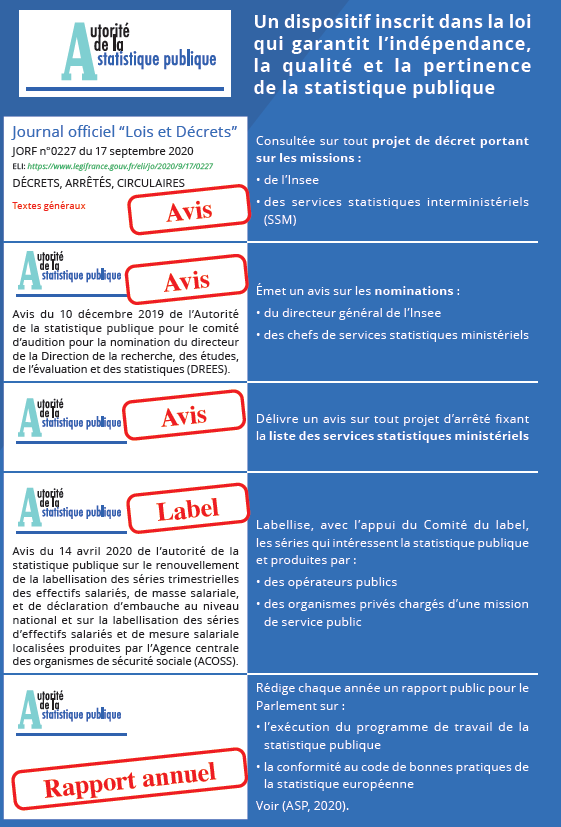 Autorité de la statistique publique

Un dispositif inscrit dans la loi qui garantit l'indépendance, la qualité et la pertinence de la statistique publique

Journal officiel "Lois et Décrets"
JORF n°0227 du 17 septembre 2020
ELI: https://www.legifrance.gouv.fr/eli/jo/2020/9/17/0227
DÉCRETS, ARRÊTÉS, CIRCULAIRES
Textes généraux
Avis

Consultée sur tout projet de décret portant sur les missions :
• de l'Insee
• des services statistiques interministériels (SSM)

Autorité de la statistique publique
Avis
Avis du 10 décembre 2019 de l'Autorité de la statistique publique pour le comité d'audition pour la nomination du directeur de la Direction de la recherche, des études, de l'évaluation et des statistiques (DREES).

Émet un avis sur les nominations :
• du directeur général de l'Insee
• des chefs de services statistiques ministériels

Autorité de la statistique publique
Avis

Délivre un avis sur tout projet d'arrêté fixant la liste des services statistiques ministériels

Autorité de la statistique publique
Label
Avis du 14 avril 2020 de l'autorité de la statistique publique sur le renouvellement de la labellisation des séries trimestrielles des effectifs salariés, de masse salariale, et de déclaration d'embauche au niveau national et sur la labellisation des séries d'effectifs salariés et de mesure salariale localisées produites par l'Agence centrale des organismes de sécurité sociale (ACOSS).

Labellise, avec l'appui du Comité du label, les séries qui intéressent la statistique publique et produites par :
• des opérateurs publics
• des organismes privés chargés d'une mission de service public

Autorité de la statistique publique
Rapport annuel

Rédige chaque année un rapport public pour le Parlement sur :
• l'exécution du programme de travail de la statistique publique
• la conformité au code de bonnes pratiques de la statistique européenne
Voir (ASP, 2020).